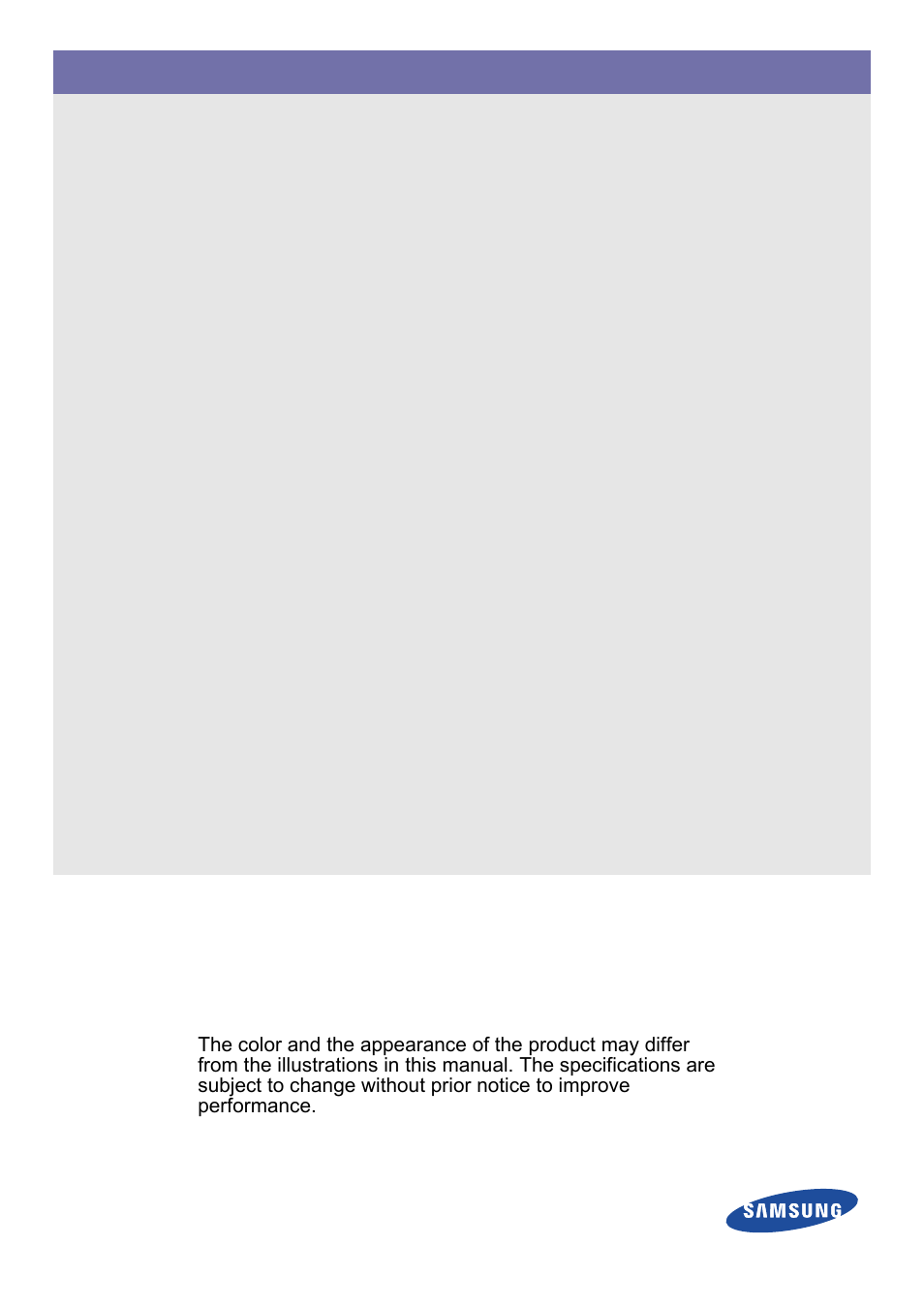 The color and the appearance of the product may differ from the illustrations in this manual. The specifications are subject to change without prior notice to improve performance.

SAMSUNG